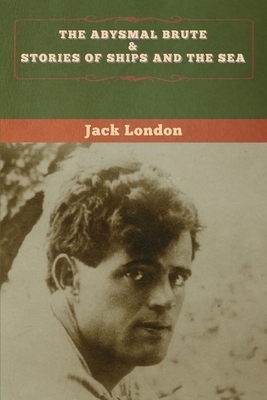 THE ABYSMAL BRUTE
&
STORIES OF SHIPS AND THE SEA

Jack London